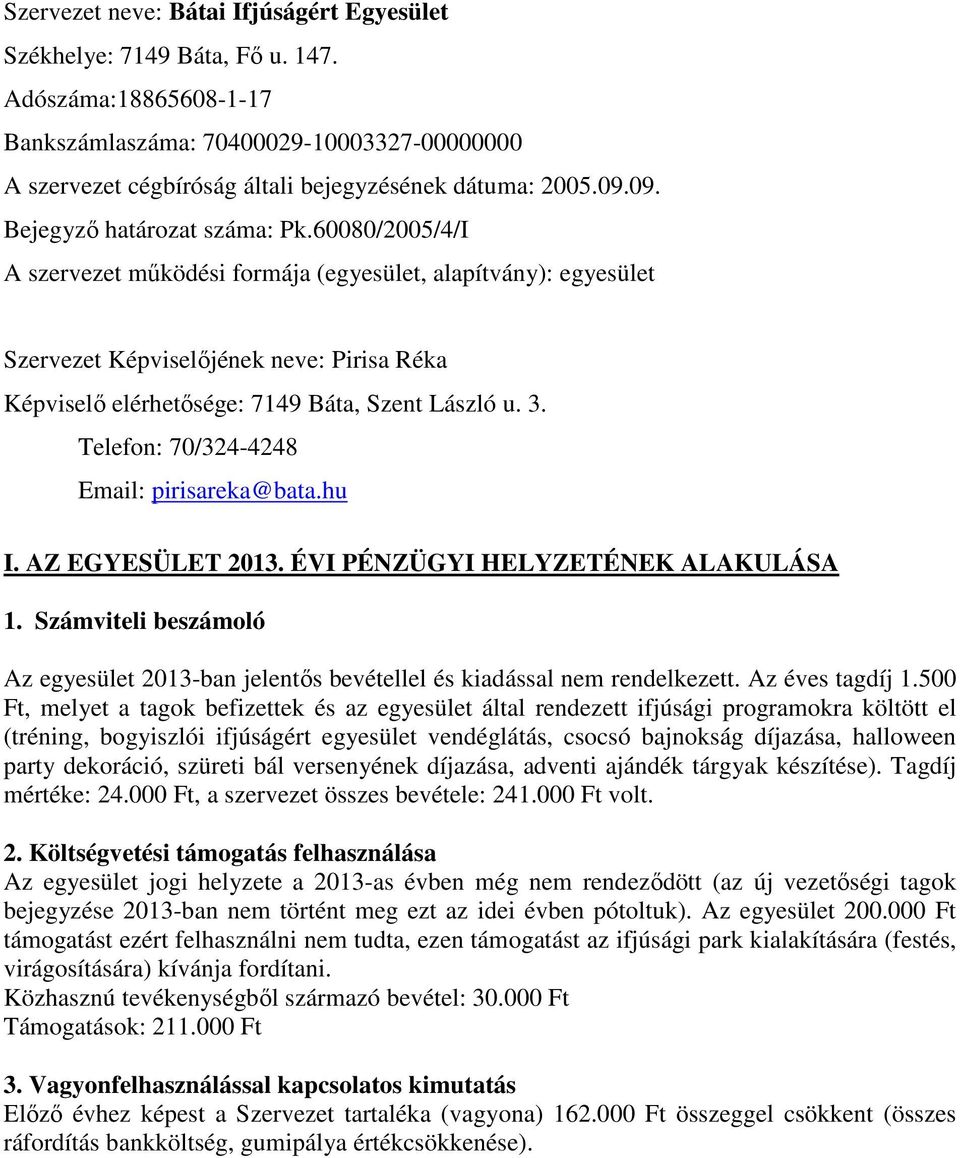 Szervezet neve: Bátai Ifjúságért Egyesület

Székhelye: 7149 Báta, Fő u. 147.

Adószáma:18865608-1-17

Bankszámlaszáma: 70400029-10003327-00000000

A szervezet cégbíróság általi bejegyzésének dátuma: 2005.09.09.

Bejegyző határozat száma: Pk.60080/2005/4/I

A szervezet működési formája (egyesület, alapítvány): egyesület

Szervezet Képviselőjének neve: Pirisa Réka

Képviselő elérhetősége: 7149 Báta, Szent László u. 3.

Telefon: 70/324-4248

Email: pirisareka@bata.hu

I. AZ EGYESÜLET 2013. ÉVI PÉNZÜGYI HELYZETÉNEK ALAKULÁSA

1. Számviteli beszámoló

Az egyesület 2013-ban jelentős bevétellel és kiadással nem rendelkezett. Az éves tagdíj 1.500 Ft, melyet a tagok befizettek és az egyesület által rendezett ifjúsági programokra költött el (tréning, bogyiszlói ifjúságért egyesület vendéglátás, csocsó bajnokság díjazása, halloween party dekoráció, szüreti bál versenyének díjazása, adventi ajándék tárgyak készítése). Tagdíj mértéke: 24.000 Ft, a szervezet összes bevétele: 241.000 Ft volt.

2. Költségvetési támogatás felhasználása

Az egyesület jogi helyzete a 2013-as évben még nem rendeződött (az új vezetőségi tagok bejegyzése 2013-ban nem történt meg ezt az idei évben pótoltuk). Az egyesület 200.000 Ft támogatást ezért felhasználni nem tudta, ezen támogatást az ifjúsági park kialakítására (festés, virágosítására) kívánja fordítani.
Közhasznú tevékenységből származó bevétel: 30.000 Ft
Támogatások: 211.000 Ft

3. Vagyonfelhasználással kapcsolatos kimutatás

Előző évhez képest a Szervezet tartaléka (vagyona) 162.000 Ft összeggel csökkent (összes ráfordítás bankköltség, gumipálya értékcsökkenése).